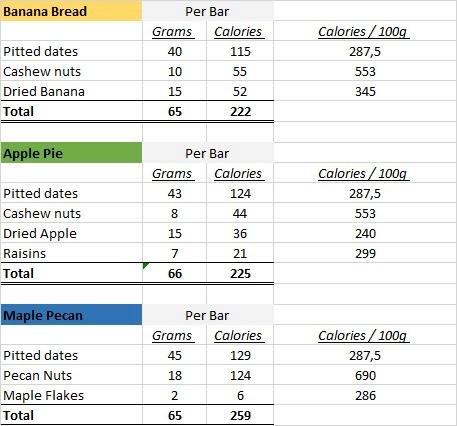 | Banana Bread | Per Bar | | |
|---|---|---|---|
| | Grams | Calories | Calories / 100g |
| Pitted dates | 40 | 115 | 287,5 |
| Cashew nuts | 10 | 55 | 553 |
| Dried Banana | 15 | 52 | 345 |
| Total | 65 | 222 | |

| Apple Pie | Per Bar | | |
|---|---|---|---|
| | Grams | Calories | Calories / 100g |
| Pitted dates | 43 | 124 | 287,5 |
| Cashew nuts | 8 | 44 | 553 |
| Dried Apple | 15 | 36 | 240 |
| Raisins | 7 | 21 | 299 |
| Total | 66 | 225 | |

| Maple Pecan | Per Bar | | |
|---|---|---|---|
| | Grams | Calories | Calories / 100g |
| Pitted dates | 45 | 129 | 287,5 |
| Pecan Nuts | 18 | 124 | 690 |
| Maple Flakes | 2 | 6 | 286 |
| Total | 65 | 259 | |